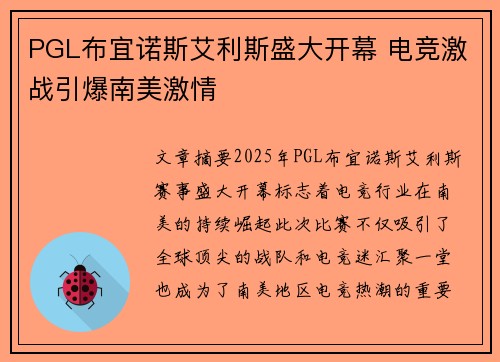 PGL布宜诺斯艾利斯盛大开幕 电竞激战引爆南美激情

文章摘要2025年PGL布宜诺斯艾利斯赛事盛大开幕标志着电竞行业在南美的持续崛起此次比赛不仅吸引了全球顶尖的战队和电竞迷汇聚一堂也成为了南美地区电竞热潮的重要